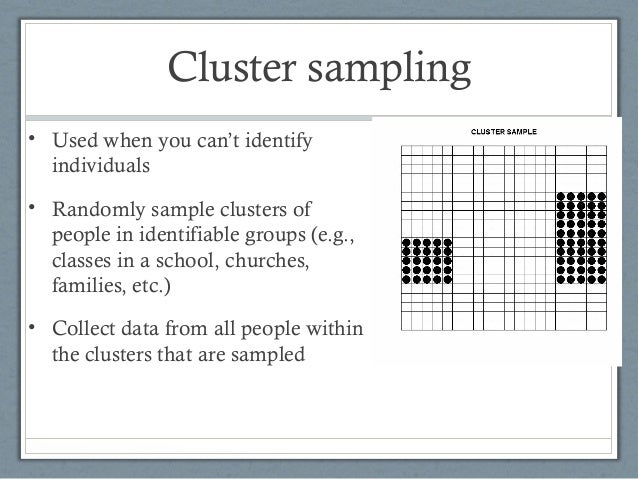 Cluster sampling

• Used when you can't identify individuals

• Randomly sample clusters of people in identifiable groups (e.g., classes in a school, churches, families, etc.)

• Collect data from all people within the clusters that are sampled

CLUSTER SAMPLE